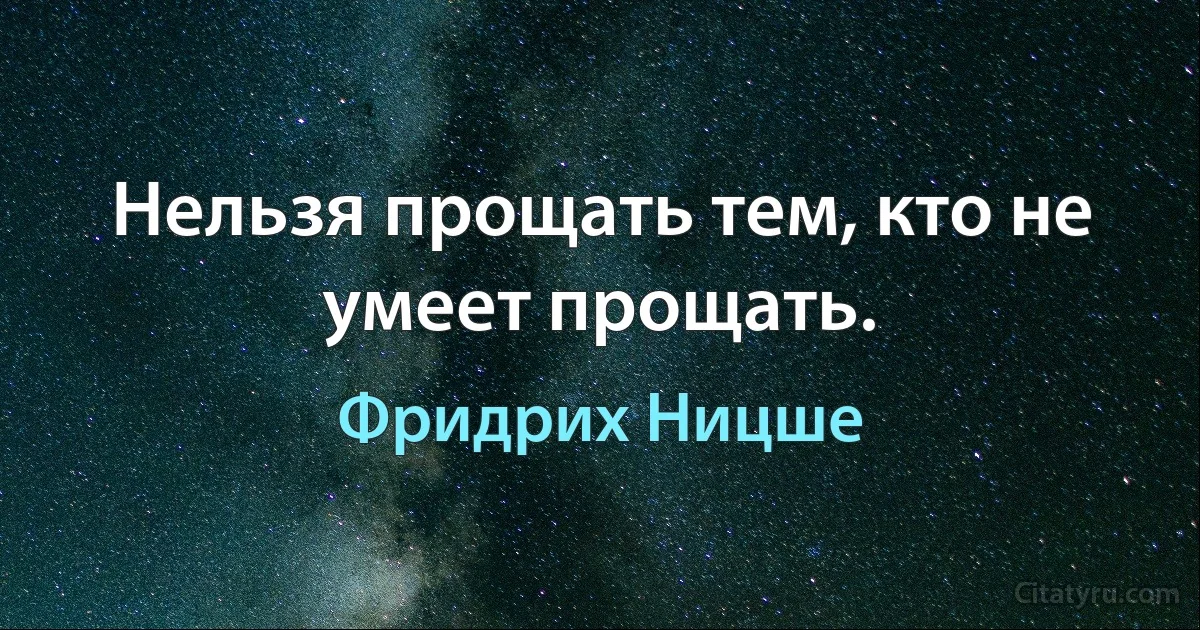 Нельзя прощать тем, кто не умеет прощать.

Фридрих Ницше

Citatyru.com